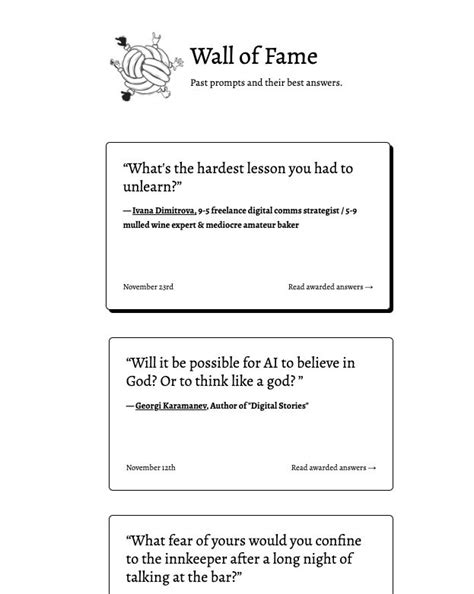 Wall of Fame

Past prompts and their best answers.

“What's the hardest lesson you had to unlearn?”

— Ivana Dimitrova, 9-5 freelance digital comms strategist / 5-9 mulled wine expert & mediocre amateur baker

November 23rd

Read awarded answers →

“Will it be possible for AI to believe in God? Or to think like a god? ”

— Georgi Karamanev, Author of "Digital Stories"

November 12th

Read awarded answers →

“What fear of yours would you confine to the innkeeper after a long night of talking at the bar?”